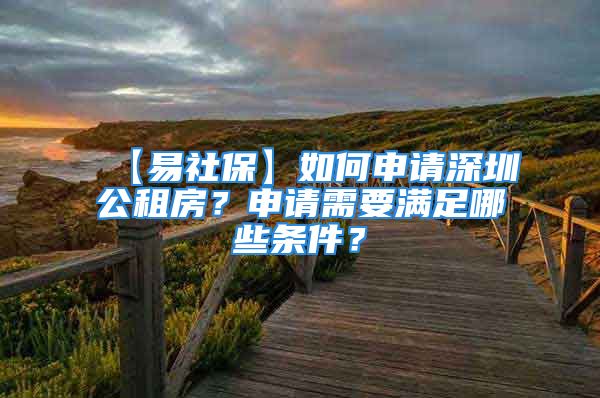 【易社保】如何申请深圳公租房？申请需要满足哪些条件？